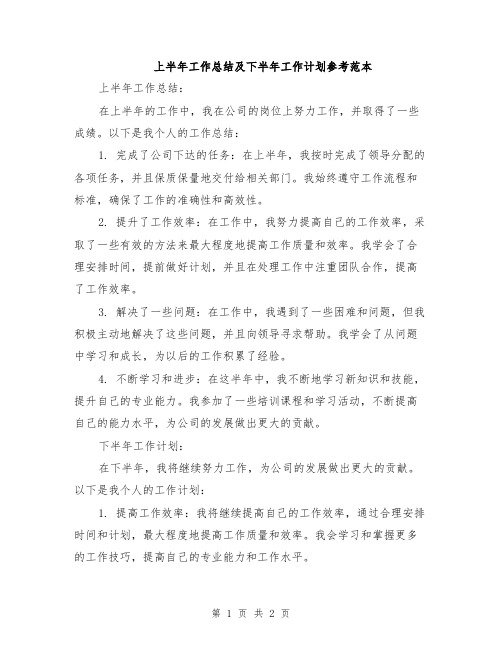 上半年工作总结及下半年工作计划参考范本

上半年工作总结：

在上半年的工作中，我在公司的岗位上努力工作，并取得了一些成绩。以下是我个人的工作总结：

1. 完成了公司下达的任务：在上半年，我按时完成了领导分配的各项任务，并且保质保量地交付给相关部门。我始终遵守工作流程和标准，确保了工作的准确性和高效性。

2. 提升了工作效率：在工作中，我努力提高自己的工作效率，采取了一些有效的方法来最大程度地提高工作质量和效率。我学会了合理安排时间，提前做好计划，并且在处理工作中注重团队合作，提高了工作效率。

3. 解决了一些问题：在工作中，我遇到了一些困难和问题，但我积极主动地解决了这些问题，并且向领导寻求帮助。我学会了从问题中学习和成长，为以后的工作积累了经验。

4. 不断学习和进步：在这半年中，我不断地学习新知识和技能，提升自己的专业能力。我参加了一些培训课程和学习活动，不断提高自己的能力水平，为公司的发展做出更大的贡献。

下半年工作计划：

在下半年，我将继续努力工作，为公司的发展做出更大的贡献。以下是我个人的工作计划：

1. 提高工作效率：我将继续提高自己的工作效率，通过合理安排时间和计划，最大程度地提高工作质量和效率。我会学习和掌握更多的工作技巧，提高自己的专业能力和工作水平。

第 1 页 共 2 页